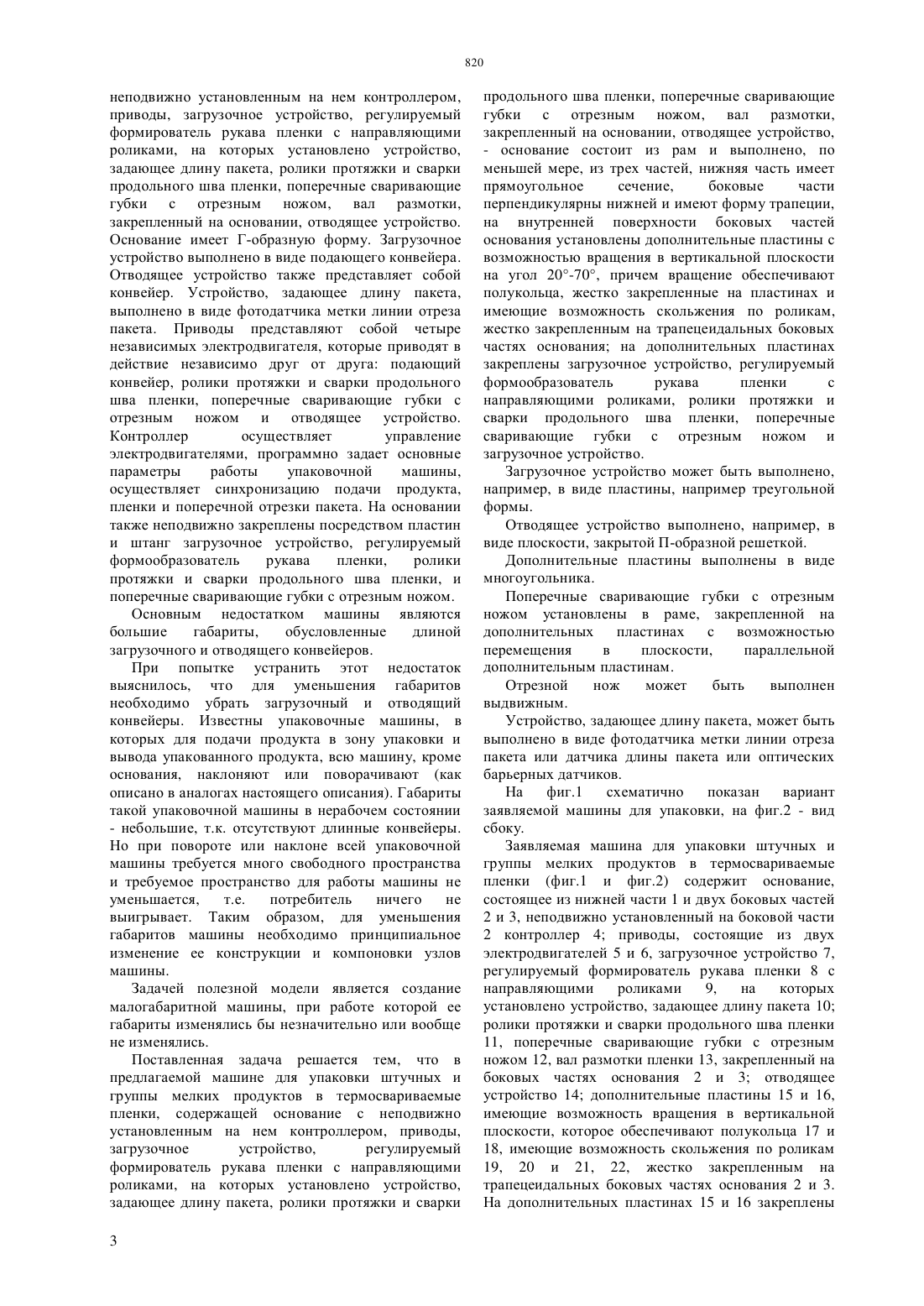 820

неподвижно установленным на нем контроллером, приводы, загрузочное устройство, регулируемый формирователь рукава пленки с направляющими роликами, на которых установлено устройство, задающее длину пакета, ролики протяжки и сварки продольного шва пленки, поперечные сваривающие губки с отрезным ножом, вал размотки, закрепленный на основании, отводящее устройство. Основание имеет Г-образную форму. Загрузочное устройство выполнено в виде подающего конвейера. Отводящее устройство также представляет собой конвейер. Устройство, задающее длину пакета, выполнено в виде фотодатчика метки линии отреза пакета. Приводы представляют собой четыре независимых электродвигателя, которые приводят в действие независимо друг от друга: подающий конвейер, ролики протяжки и сварки продольного шва пленки, поперечные сваривающие губки с отрезным ножом и отводящее устройство. Контроллер осуществляет управление электродвигателями, программно задает основные параметры работы упаковочной машины, осуществляет синхронизацию подачи продукта, пленки и поперечной отрезки пакета. На основании также неподвижно закреплены посредством пластин и штанг загрузочное устройство, регулируемый формообразователь рукава пленки, ролики протяжки и сварки продольного шва пленки, и поперечные сваривающие губки с отрезным ножом.

Основным недостатком машины являются большие габариты, обусловленные длиной загрузочного и отводящего конвейеров.

При попытке устранить этот недостаток выяснилось, что для уменьшения габаритов необходимо убрать загрузочный и отводящий конвейеры. Известны упаковочные машины, в которых для подачи продукта в зону упаковки и вывода упакованного продукта, всю машину, кроме основания, наклоняют или поворачивают (как описано в аналогах настоящего описания). Габариты такой упаковочной машины в нерабочем состоянии - небольшие, т.к. отсутствуют длинные конвейеры. Но при повороте или наклоне всей упаковочной машины требуется много свободного пространства и требуемое пространство для работы машины не уменьшается, т.е. потребитель ничего не выигрывает. Таким образом, для уменьшения габаритов машины необходимо принципиальное изменение ее конструкции и компоновки узлов машины.

Задачей полезной модели является создание малогабаритной машины, при работе которой ее габариты изменялись бы незначительно или вообще не изменялись.

Поставленная задача решается тем, что в предлагаемой машине для упаковки штучных и группы мелких продуктов в термосвариваемые пленки, содержащей основание с неподвижно установленным на нем контроллером, приводы, загрузочное устройство, регулируемый формирователь рукава пленки с направляющими роликами, на которых установлено устройство, задающее длину пакета, ролики протяжки и сварки продольного шва пленки, поперечные сваривающие губки с отрезным ножом, вал размотки, закрепленный на основании, отводящее устройство, - основание состоит из рам и выполнено, по меньшей мере, из трех частей, нижняя часть имеет прямоугольное сечение, боковые части перпендикулярны нижней и имеют форму трапеции, на внутренней поверхности боковых частей основания установлены дополнительные пластины с возможностью вращения в вертикальной плоскости на угол 20°-70°, причем вращение обеспечивают полукольца, жестко закрепленные на пластинах и имеющие возможность скольжения по роликам, жестко закрепленным на трапецеидальных боковых частях основания; на дополнительных пластинах закреплены загрузочное устройство, регулируемый формообразователь рукава пленки с направляющими роликами, ролики протяжки и сварки продольного шва пленки, поперечные сваривающие губки с отрезным ножом и загрузочное устройство.

Загрузочное устройство может быть выполнено, например, в виде пластины, например треугольной формы.

Отводящее устройство выполнено, например, в виде плоскости, закрытой П-образной решеткой.

Дополнительные пластины выполнены в виде многоугольника.

Поперечные сваривающие губки с отрезным ножом установлены в раме, закрепленной на дополнительных пластинах с возможностью перемещения в плоскости, параллельной дополнительным пластинам.

Отрезной нож может быть выполнен выдвижным.

Устройство, задающее длину пакета, может быть выполнено в виде фотодатчика метки линии отреза пакета или датчика длины пакета или оптических барьерных датчиков.

На фиг.1 схематично показан вариант заявляемой машины для упаковки, на фиг.2 - вид сбоку.

Заявляемая машина для упаковки штучных и группы мелких продуктов в термосвариваемые пленки (фиг.1 и фиг.2) содержит основание, состоящее из нижней части 1 и двух боковых частей 2 и 3, неподвижно установленный на боковой части 2 контроллер 4; приводы, состоящие из двух электродвигателей 5 и 6, загрузочное устройство 7, регулируемый формирователь рукава пленки 8 с направляющими роликами 9, на которых установлено устройство, задающее длину пакета 10; ролики протяжки и сварки продольного шва пленки 11, поперечные сваривающие губки с отрезным ножом 12, вал размотки пленки 13, закрепленный на боковых частях основания 2 и 3; отводящее устройство 14; дополнительные пластины 15 и 16, имеющие возможность вращения в вертикальной плоскости, которое обеспечивают полукольца 17 и 18, имеющие возможность скольжения по роликам 19, 20 и 21, 22, жестко закрепленным на трапецеидальных боковых частях основания 2 и 3. На дополнительных пластинах 15 и 16 закреплены

3